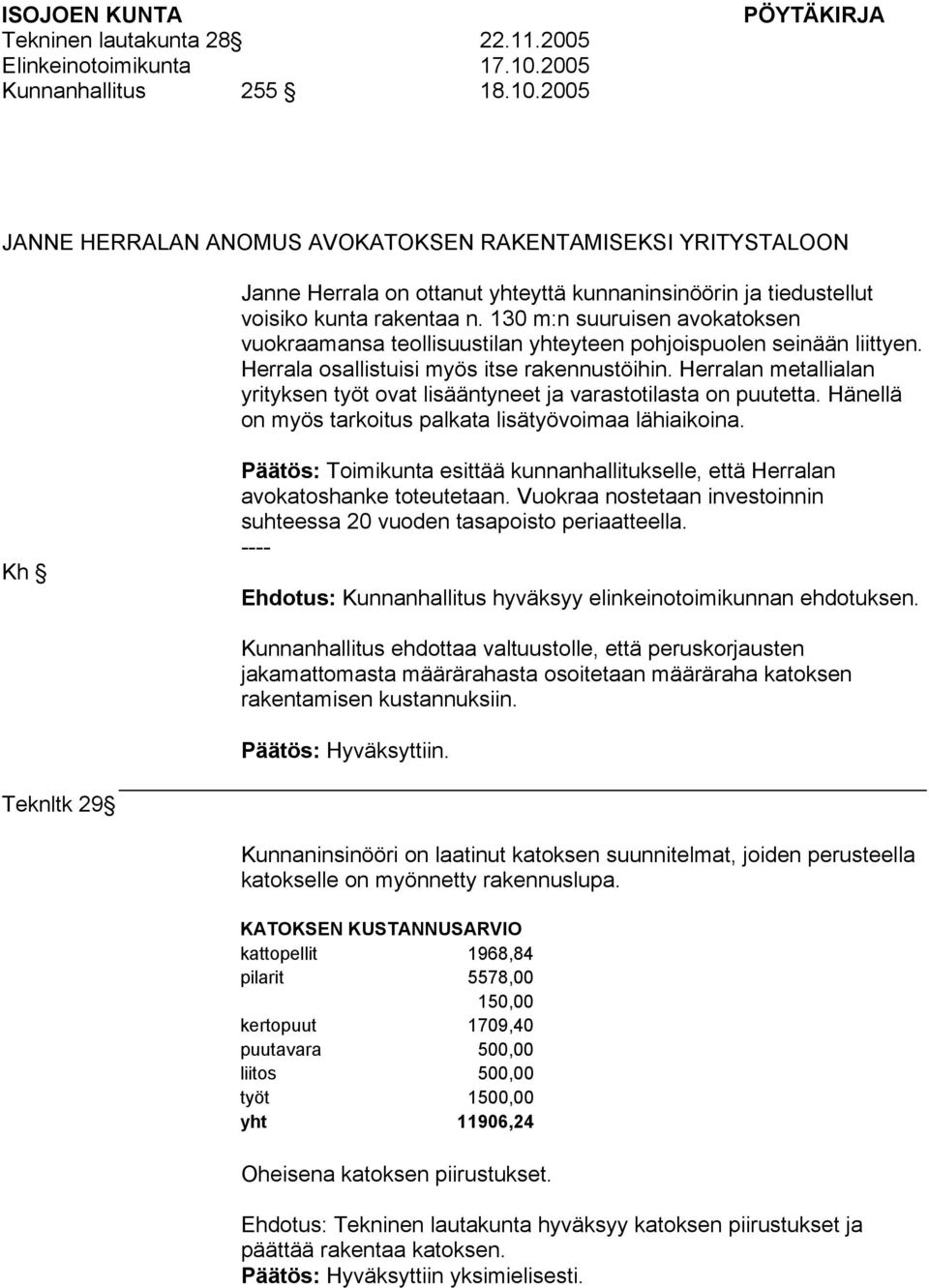 ISOJOEN KUNTA PÖYTÄKIRJA
Tekninen lautakunta 28 § 22.11.2005
Elinkeinotoimikunta 17.10.2005
Kunnanhallitus 255 § 18.10.2005

JANNE HERRALAN ANOMUS AVOKATOKSEN RAKENTAMISEKSI YRITYSTALOON

Janne Herrala on ottanut yhteyttä kunnaninsinöörin ja tiedustellut voisiko kunta rakentaa n. 130 m:n suuruisen avokatoksen vuokraamansa teollisuustilan yhteyteen pohjoispuolen seinään liittyen. Herrala osallistuisi myös itse rakennustöihin. Herralan metallialan yrityksen työt ovat lisääntyneet ja varastotilasta on puutetta. Hänellä on myös tarkoitus palkata lisätyövoimaa lähiaikoina.

Päätös: Toimikunta esittää kunnanhallitukselle, että Herralan avokatoshanke toteutetaan. Vuokraa nostetaan investoinnin suhteessa 20 vuoden tasapoisto periaatteella.
----

Kh §

Ehdotus: Kunnanhallitus hyväksyy elinkeinotoimikunnan ehdotuksen.

Kunnanhallitus ehdottaa valtuustolle, että peruskorjausten jakamattomasta määrärahasta osoitetaan määräraha katoksen rakentamisen kustannuksiin.

Päätös: Hyväksyttiin.

Teknltk 29 §

Kunnaninsinööri on laatinut katoksen suunnitelmat, joiden perusteella katokselle on myönnetty rakennuslupa.

KATOKSEN KUSTANNUSARVIO

| | |
|---|---|
| kattopellit | 1968,84 |
| pilarit | 5578,00 |
| | 150,00 |
| kertopuut | 1709,40 |
| puutavara | 500,00 |
| liitos | 500,00 |
| työt | 1500,00 |
| yht | 11906,24 |

Oheisena katoksen piirustukset.

Ehdotus: Tekninen lautakunta hyväksyy katoksen piirustukset ja päättää rakentaa katoksen.
Päätös: Hyväksyttiin yksimielisesti.